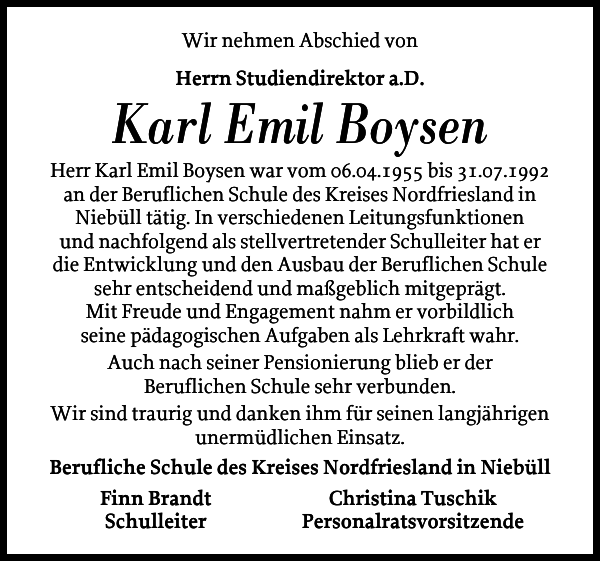 Wir nehmen Abschied von

Herrn Studiendirektor a.D.

Karl Emil Boysen

Herr Karl Emil Boysen war vom 06.04.1955 bis 31.07.1992 an der Beruflichen Schule des Kreises Nordfriesland in Niebüll tätig. In verschiedenen Leitungsfunktionen und nachfolgend als stellvertretender Schulleiter hat er die Entwicklung und den Ausbau der Beruflichen Schule sehr entscheidend und maßgeblich mitgeprägt. Mit Freude und Engagement nahm er vorbildlich seine pädagogischen Aufgaben als Lehrkraft wahr.

Auch nach seiner Pensionierung blieb er der Beruflichen Schule sehr verbunden.

Wir sind traurig und danken ihm für seinen langjährigen unermüdlichen Einsatz.

Berufliche Schule des Kreises Nordfriesland in Niebüll

Finn Brandt
Schulleiter

Christina Tuschik
Personalratsvorsitzende